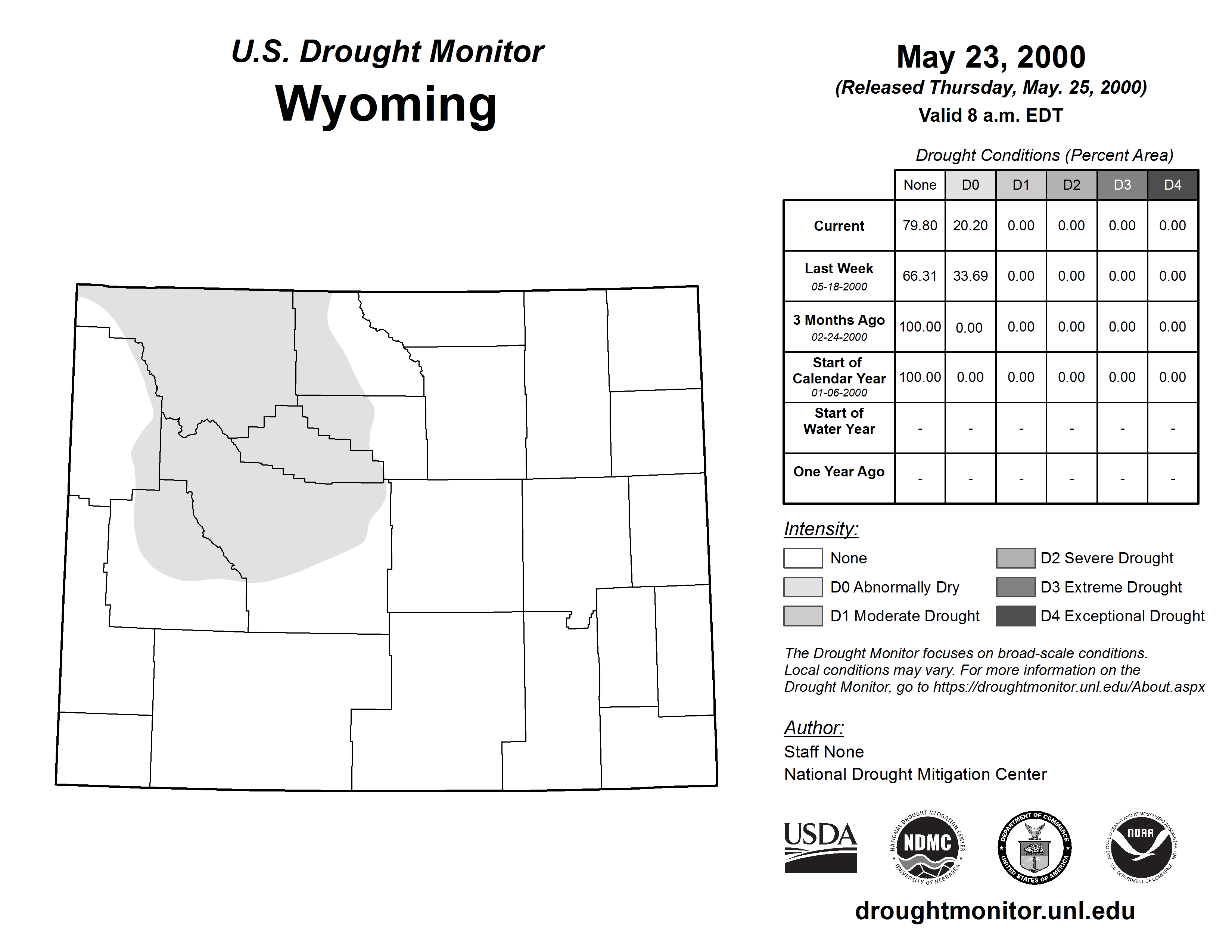 U.S. Drought Monitor
Wyoming

May 23, 2000
(Released Thursday, May. 25, 2000)
Valid 8 a.m. EDT

Drought Conditions (Percent Area)

| | None | D0 | D1 | D2 | D3 | D4 |
|---|---|---|---|---|---|---|
| Current | 79.80 | 20.20 | 0.00 | 0.00 | 0.00 | 0.00 |
| Last Week 05-18-2000 | 66.31 | 33.69 | 0.00 | 0.00 | 0.00 | 0.00 |
| 3 Months Ago 02-24-2000 | 100.00 | 0.00 | 0.00 | 0.00 | 0.00 | 0.00 |
| Start of Calendar Year 01-06-2000 | 100.00 | 0.00 | 0.00 | 0.00 | 0.00 | 0.00 |
| Start of Water Year | - | - | - | - | - | - |
| One Year Ago | - | - | - | - | - | - |

Intensity:
None
D0 Abnormally Dry
D1 Moderate Drought
D2 Severe Drought
D3 Extreme Drought
D4 Exceptional Drought

The Drought Monitor focuses on broad-scale conditions. Local conditions may vary. For more information on the Drought Monitor, go to https://droughtmonitor.unl.edu/About.aspx

Author:
Staff None
National Drought Mitigation Center

USDA
NATIONAL DROUGHT MITIGATION CENTER NDMC UNIVERSITY OF NEBRASKA
DEPARTMENT OF COMMERCE UNITED STATES OF AMERICA
NATIONAL OCEANIC AND ATMOSPHERIC ADMINISTRATION NOAA U.S. DEPARTMENT OF COMMERCE

droughtmonitor.unl.edu